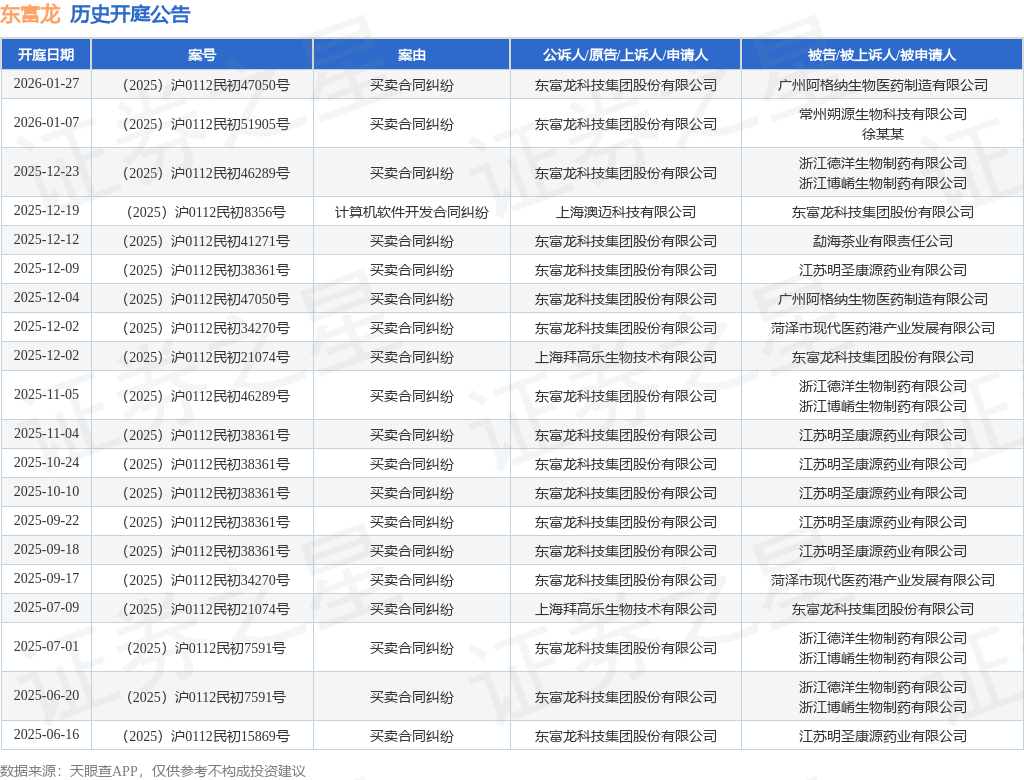 东富龙 历史开庭公告

| 开庭日期 | 案号 | 案由 | 公诉人/原告/上诉人/申请人 | 被告/被上诉人/被申请人 |
|---|---|---|---|---|
| 2026-01-27 | （2025）沪0112民初47050号 | 买卖合同纠纷 | 东富龙科技集团股份有限公司 | 广州阿格纳生物医药制造有限公司 |
| 2026-01-07 | （2025）沪0112民初51905号 | 买卖合同纠纷 | 东富龙科技集团股份有限公司 | 常州朔源生物科技有限公司 徐某某 |
| 2025-12-23 | （2025）沪0112民初46289号 | 买卖合同纠纷 | 东富龙科技集团股份有限公司 | 浙江德洋生物制药有限公司 浙江博峤生物制药有限公司 |
| 2025-12-19 | （2025）沪0112民初8356号 | 计算机软件开发合同纠纷 | 上海澳迈科技有限公司 | 东富龙科技集团股份有限公司 |
| 2025-12-12 | （2025）沪0112民初41271号 | 买卖合同纠纷 | 东富龙科技集团股份有限公司 | 勐海茶业有限责任公司 |
| 2025-12-09 | （2025）沪0112民初38361号 | 买卖合同纠纷 | 东富龙科技集团股份有限公司 | 江苏明圣康源药业有限公司 |
| 2025-12-04 | （2025）沪0112民初47050号 | 买卖合同纠纷 | 东富龙科技集团股份有限公司 | 广州阿格纳生物医药制造有限公司 |
| 2025-12-02 | （2025）沪0112民初34270号 | 买卖合同纠纷 | 东富龙科技集团股份有限公司 | 菏泽市现代医药港产业发展有限公司 |
| 2025-12-02 | （2025）沪0112民初21074号 | 买卖合同纠纷 | 上海拜高乐生物技术有限公司 | 东富龙科技集团股份有限公司 |
| 2025-11-05 | （2025）沪0112民初46289号 | 买卖合同纠纷 | 东富龙科技集团股份有限公司 | 浙江德洋生物制药有限公司 浙江博峤生物制药有限公司 |
| 2025-11-04 | （2025）沪0112民初38361号 | 买卖合同纠纷 | 东富龙科技集团股份有限公司 | 江苏明圣康源药业有限公司 |
| 2025-10-24 | （2025）沪0112民初38361号 | 买卖合同纠纷 | 东富龙科技集团股份有限公司 | 江苏明圣康源药业有限公司 |
| 2025-10-10 | （2025）沪0112民初38361号 | 买卖合同纠纷 | 东富龙科技集团股份有限公司 | 江苏明圣康源药业有限公司 |
| 2025-09-22 | （2025）沪0112民初38361号 | 买卖合同纠纷 | 东富龙科技集团股份有限公司 | 江苏明圣康源药业有限公司 |
| 2025-09-18 | （2025）沪0112民初38361号 | 买卖合同纠纷 | 东富龙科技集团股份有限公司 | 江苏明圣康源药业有限公司 |
| 2025-09-17 | （2025）沪0112民初34270号 | 买卖合同纠纷 | 东富龙科技集团股份有限公司 | 菏泽市现代医药港产业发展有限公司 |
| 2025-07-09 | （2025）沪0112民初21074号 | 买卖合同纠纷 | 上海拜高乐生物技术有限公司 | 东富龙科技集团股份有限公司 |
| 2025-07-01 | （2025）沪0112民初7591号 | 买卖合同纠纷 | 东富龙科技集团股份有限公司 | 浙江德洋生物制药有限公司 浙江博峤生物制药有限公司 |
| 2025-06-20 | （2025）沪0112民初7591号 | 买卖合同纠纷 | 东富龙科技集团股份有限公司 | 浙江德洋生物制药有限公司 浙江博峤生物制药有限公司 |
| 2025-06-16 | （2025）沪0112民初15869号 | 买卖合同纠纷 | 东富龙科技集团股份有限公司 | 江苏明圣康源药业有限公司 |

数据来源：天眼查APP，仅供参考不构成投资建议